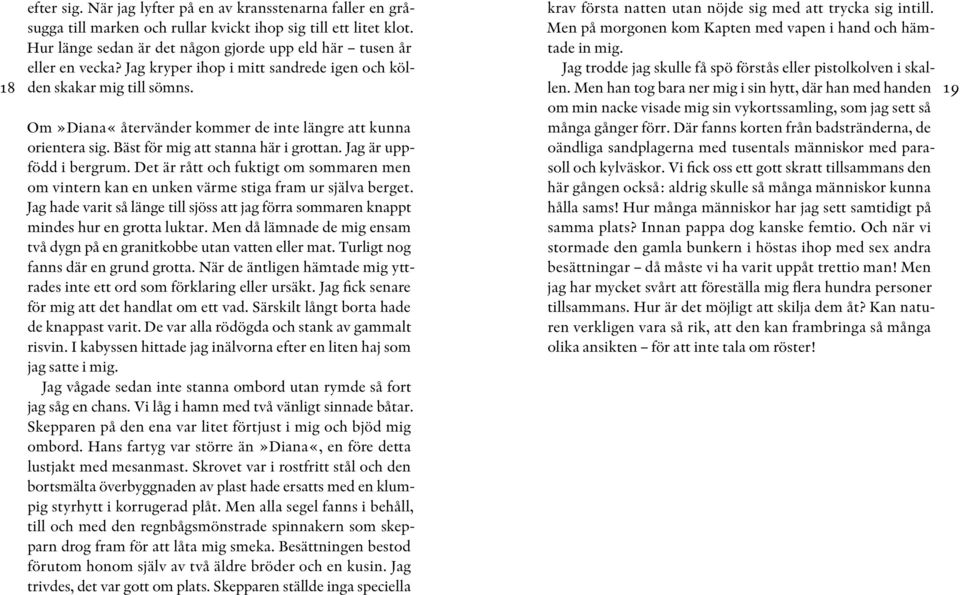 efter sig. När jag lyfter på en av kransstenarna faller en gråsugga till marken och rullar kvickt ihop sig till ett litet klot. Hur länge sedan är det någon gjorde upp eld här – tusen år eller en vecka? Jag kryper ihop i mitt sandrede igen och kölden skakar mig till sömns.

18

Om »Diana« återvänder kommer de inte längre att kunna orientera sig. Bäst för mig att stanna här i grottan. Jag är uppfödd i bergrum. Det är rått och fuktigt om sommaren men om vintern kan en unken värme stiga fram ur själva berget. Jag hade varit så länge till sjöss att jag förra sommaren knappt mindes hur en grotta luktar. Men då lämnade de mig ensam två dygn på en granitkobbe utan vatten eller mat. Turligt nog fanns där en grund grotta. När de äntligen hämtade mig yttrades inte ett ord som förklaring eller ursäkt. Jag fick senare för mig att det handlat om ett vad. Särskilt långt borta hade de knappast varit. De var alla rödögda och stank av gammalt risvin. I kabyssen hittade jag inälvorna efter en liten haj som jag satte i mig.

Jag vågade sedan inte stanna ombord utan rymde så fort jag såg en chans. Vi låg i hamn med två vänligt sinnade båtar. Skepparen på den ena var litet förtjust i mig och bjöd mig ombord. Hans fartyg var större än »Diana«, en före detta lustjakt med mesanmast. Skrovet var i rostfritt stål och den bortsmälta överbyggnaden av plast hade ersatts med en klumpig styrhytt i korrugerad plåt. Men alla segel fanns i behåll, till och med den regnbågsmönstrade spinnakern som skepparn drog fram för att låta mig smeka. Besättningen bestod förutom honom själv av två äldre bröder och en kusin. Jag trivdes, det var gott om plats. Skepparen ställde inga speciella krav första natten utan nöjde sig med att trycka sig intill. Men på morgonen kom Kapten med vapen i hand och hämtade in mig.

Jag trodde jag skulle få spö förstås eller pistolkolven i skallen. Men han tog bara ner mig i sin hytt, där han med handen om min nacke visade mig sin vykortssamling, som jag sett så många gånger förr. Där fanns korten från badstränderna, de oändliga sandplagerna med tusentals människor med parasoll och kylväskor. Vi fick oss ett gott skratt tillsammans den här gången också: aldrig skulle så många människor kunna hålla sams! Hur många människor har jag sett samtidigt på samma plats? Innan pappa dog kanske femtio. Och när vi stormade den gamla bunkern i höstas ihop med sex andra besättningar – då måste vi ha varit uppåt trettio man! Men jag har mycket svårt att föreställa mig flera hundra personer tillsammans. Hur är det möjligt att skilja dem åt? Kan naturen verkligen vara så rik, att den kan frambringa så många olika ansikten – för att inte tala om röster!

19